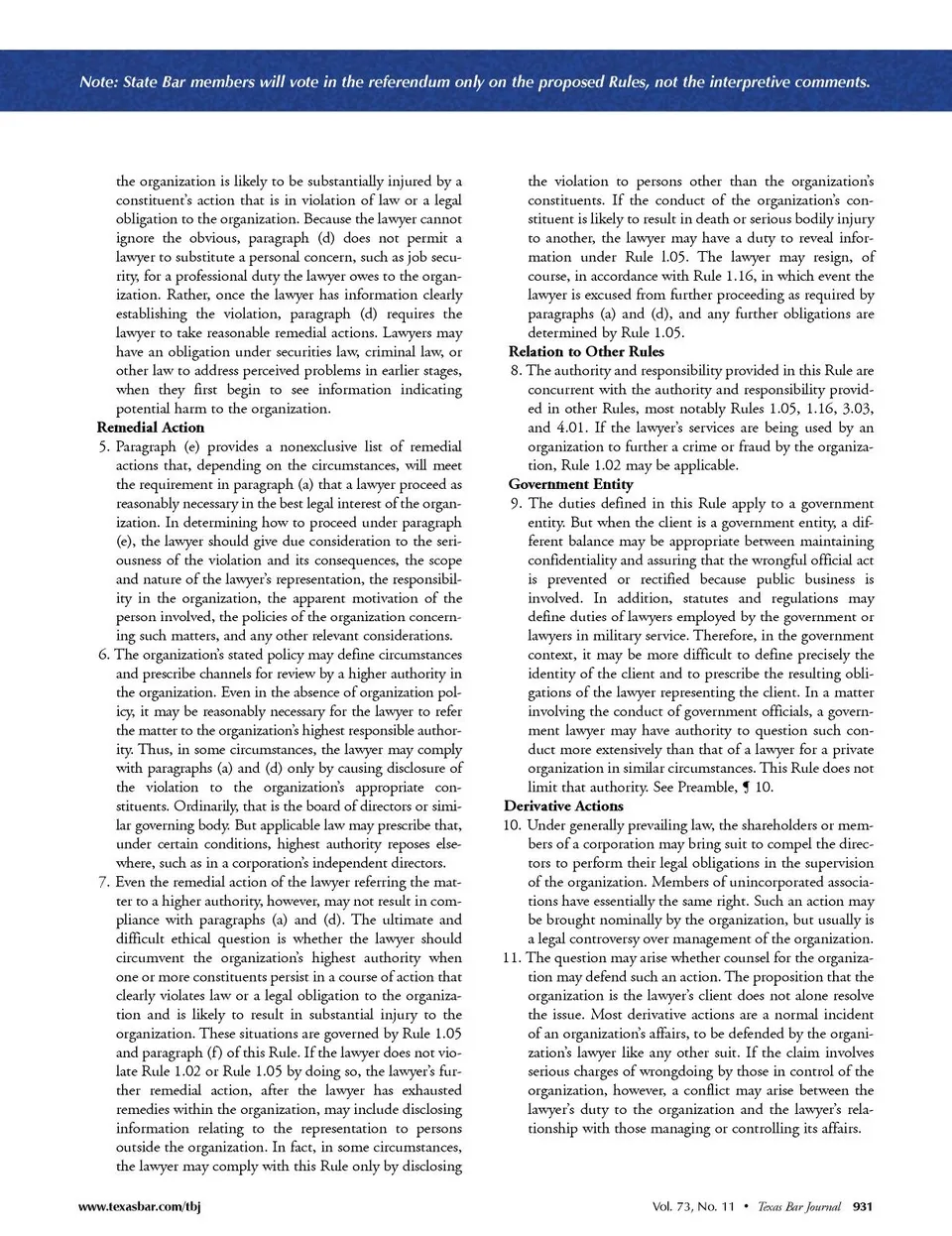 Note: State Bar members will vote in the referendum only on the proposed Rules, not the interpretive comments.

the organization is likely to be substantially injured by a constituent's action that is in violation of law or a legal obligation to the organization. Because the lawyer cannot ignore the obvious, paragraph (d) does not permit a lawyer to substitute a personal concern, such as job security, for a professional duty the lawyer owes to the organization. Rather, once the lawyer has information clearly establishing the violation, paragraph (d) requires the lawyer to take reasonable remedial actions. Lawyers may have an obligation under securities law, criminal law, or other law to address perceived problems in earlier stages, when they first begin to see information indicating potential harm to the organization.

Remedial Action

5. Paragraph (e) provides a nonexclusive list of remedial actions that, depending on the circumstances, will meet the requirement in paragraph (a) that a lawyer proceed as reasonably necessary in the best legal interest of the organization. In determining how to proceed under paragraph (e), the lawyer should give due consideration to the seriousness of the violation and its consequences, the scope and nature of the lawyer's representation, the responsibility in the organization, the apparent motivation of the person involved, the policies of the organization concerning such matters, and any other relevant considerations.

6. The organization's stated policy may define circumstances and prescribe channels for review by a higher authority in the organization. Even in the absence of organization policy, it may be reasonably necessary for the lawyer to refer the matter to the organization's highest responsible authority. Thus, in some circumstances, the lawyer may comply with paragraphs (a) and (d) only by causing disclosure of the violation to the organization's appropriate constituents. Ordinarily, that is the board of directors or similar governing body. But applicable law may prescribe that, under certain conditions, highest authority reposes elsewhere, such as in a corporation's independent directors.

7. Even the remedial action of the lawyer referring the matter to a higher authority, however, may not result in compliance with paragraphs (a) and (d). The ultimate and difficult ethical question is whether the lawyer should circumvent the organization's highest authority when one or more constituents persist in a course of action that clearly violates law or a legal obligation to the organization and is likely to result in substantial injury to the organization. These situations are governed by Rule 1.05 and paragraph (f) of this Rule. If the lawyer does not violate Rule 1.02 or Rule 1.05 by doing so, the lawyer's further remedial action, after the lawyer has exhausted remedies within the organization, may include disclosing information relating to the representation to persons outside the organization. In fact, in some circumstances, the lawyer may comply with this Rule only by disclosing the violation to persons other than the organization's constituents. If the conduct of the organization's constituent is likely to result in death or serious bodily injury to another, the lawyer may have a duty to reveal information under Rule 1.05. The lawyer may resign, of course, in accordance with Rule 1.16, in which event the lawyer is excused from further proceeding as required by paragraphs (a) and (d), and any further obligations are determined by Rule 1.05.

Relation to Other Rules

8. The authority and responsibility provided in this Rule are concurrent with the authority and responsibility provided in other Rules, most notably Rules 1.05, 1.16, 3.03, and 4.01. If the lawyer's services are being used by an organization to further a crime or fraud by the organization, Rule 1.02 may be applicable.

Government Entity

9. The duties defined in this Rule apply to a government entity. But when the client is a government entity, a different balance may be appropriate between maintaining confidentiality and assuring that the wrongful official act is prevented or rectified because public business is involved. In addition, statutes and regulations may define duties of lawyers employed by the government or lawyers in military service. Therefore, in the government context, it may be more difficult to define precisely the identity of the client and to prescribe the resulting obligations of the lawyer representing the client. In a matter involving the conduct of government officials, a government lawyer may have authority to question such conduct more extensively than that of a lawyer for a private organization in similar circumstances. This Rule does not limit that authority. See Preamble, ¶ 10.

Derivative Actions

10. Under generally prevailing law, the shareholders or members of a corporation may bring suit to compel the directors to perform their legal obligations in the supervision of the organization. Members of unincorporated associations have essentially the same right. Such an action may be brought nominally by the organization, but usually is a legal controversy over management of the organization.

11. The question may arise whether counsel for the organization may defend such an action. The proposition that the organization is the lawyer's client does not alone resolve the issue. Most derivative actions are a normal incident of an organization's affairs, to be defended by the organization's lawyer like any other suit. If the claim involves serious charges of wrongdoing by those in control of the organization, however, a conflict may arise between the lawyer's duty to the organization and the lawyer's relationship with those managing or controlling its affairs.

www.texasbar.com/tbj

Vol. 73, No. 11 • Texas Bar Journal 931